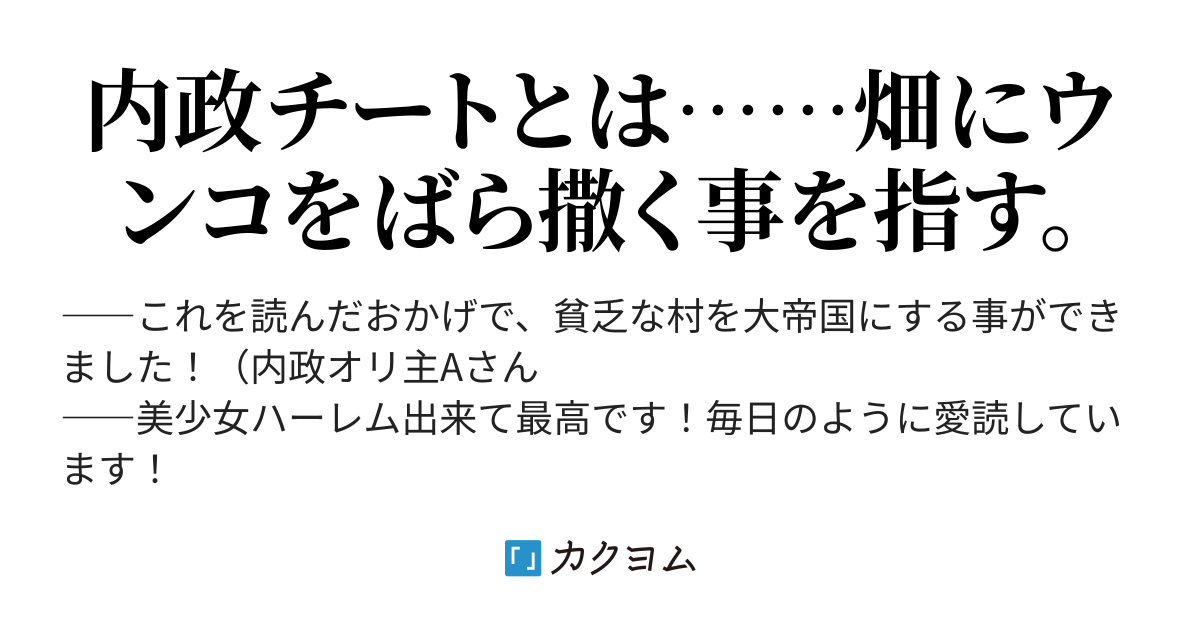 内政チートとは……畑にウンコをばら撒く事を指す。

──これを読んだおかげで、貧乏な村を大帝国にする事ができました！（内政オリ主Aさん
──美少女ハーレム出来て最高です！毎日のように愛読しています！

「」カクヨム